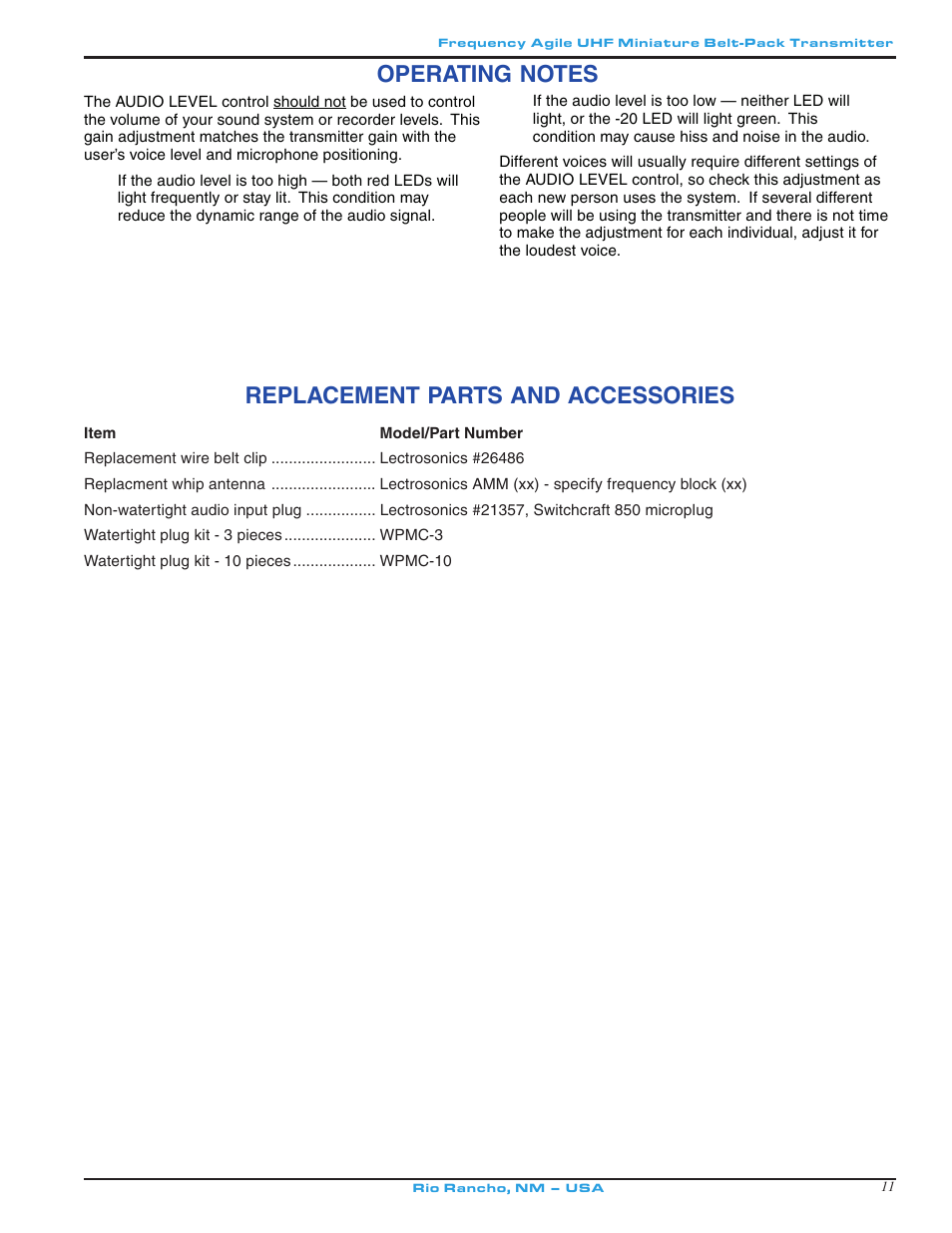 Frequency Agile UHF Miniature Belt-Pack Transmitter

OPERATING NOTES

The AUDIO LEVEL control should not be used to control the volume of your sound system or recorder levels. This gain adjustment matches the transmitter gain with the user's voice level and microphone positioning.

If the audio level is too high — both red LEDs will light frequently or stay lit. This condition may reduce the dynamic range of the audio signal.

If the audio level is too low — neither LED will light, or the -20 LED will light green. This condition may cause hiss and noise in the audio.

Different voices will usually require different settings of the AUDIO LEVEL control, so check this adjustment as each new person uses the system. If several different people will be using the transmitter and there is not time to make the adjustment for each individual, adjust it for the loudest voice.

REPLACEMENT PARTS AND ACCESSORIES

| Item | Model/Part Number |
|---|---|
| Replacement wire belt clip ........................ | Lectrosonics #26486 |
| Replacment whip antenna ........................ | Lectrosonics AMM (xx) - specify frequency block (xx) |
| Non-watertight audio input plug ................ | Lectrosonics #21357, Switchcraft 850 microplug |
| Watertight plug kit - 3 pieces..................... | WPMC-3 |
| Watertight plug kit - 10 pieces................... | WPMC-10 |

Rio Rancho, NM – USA

11